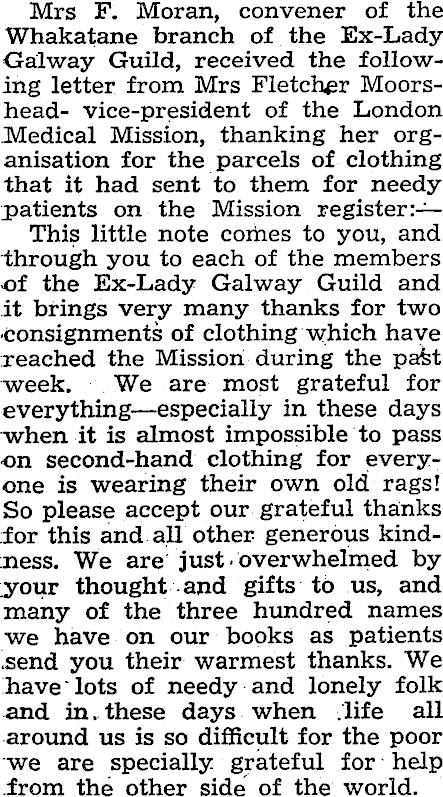 Mrs F. Moran, convener of the Whakatane branch of the Ex-Lady Galway Guild, received the following letter from Mrs Fletcher Moorshead- vice-president of the London Medical Mission, thanking her organisation for the parcels of clothing that it had sent to them for needy patients on the Mission register:—

This little note comes to you, and through you to each of the members of the Ex-Lady Galway Guild and it brings very many thanks for two consignments of clothing which have reached the Mission during the past week. We are most grateful for everything—especially in these days when it is almost impossible to pass on second-hand clothing for everyone is wearing their own old rags! So please accept our grateful thanks for this and all other generous kindness. We are just overwhelmed by your thought and gifts to us, and many of the three hundred names we have on our books as patients send you their warmest thanks. We have lots of needy and lonely folk and in these days when life all around us is so difficult for the poor we are specially grateful for help from the other side of the world.